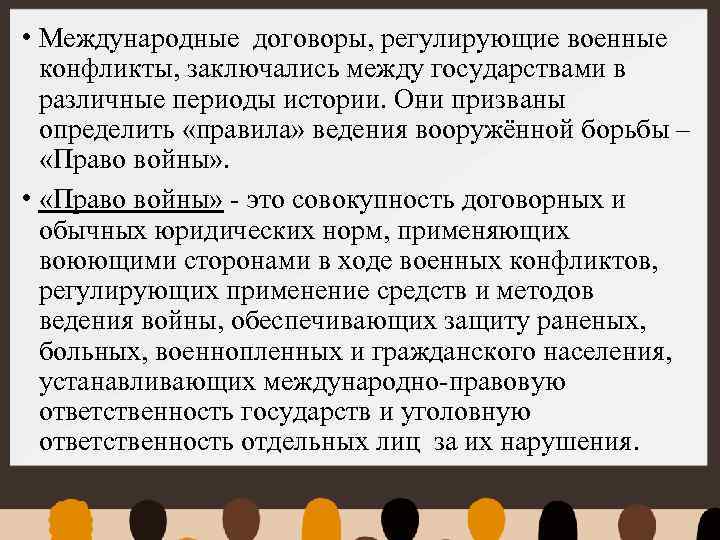 • Международные договоры, регулирующие военные конфликты, заключались между государствами в различные периоды истории. Они призваны определить «правила» ведения вооружённой борьбы – «Право войны».

• «Право войны» - это совокупность договорных и обычных юридических норм, применяющих воюющими сторонами в ходе военных конфликтов, регулирующих применение средств и методов ведения войны, обеспечивающих защиту раненых, больных, военнопленных и гражданского населения, устанавливающих международно-правовую ответственность государств и уголовную ответственность отдельных лиц за их нарушения.